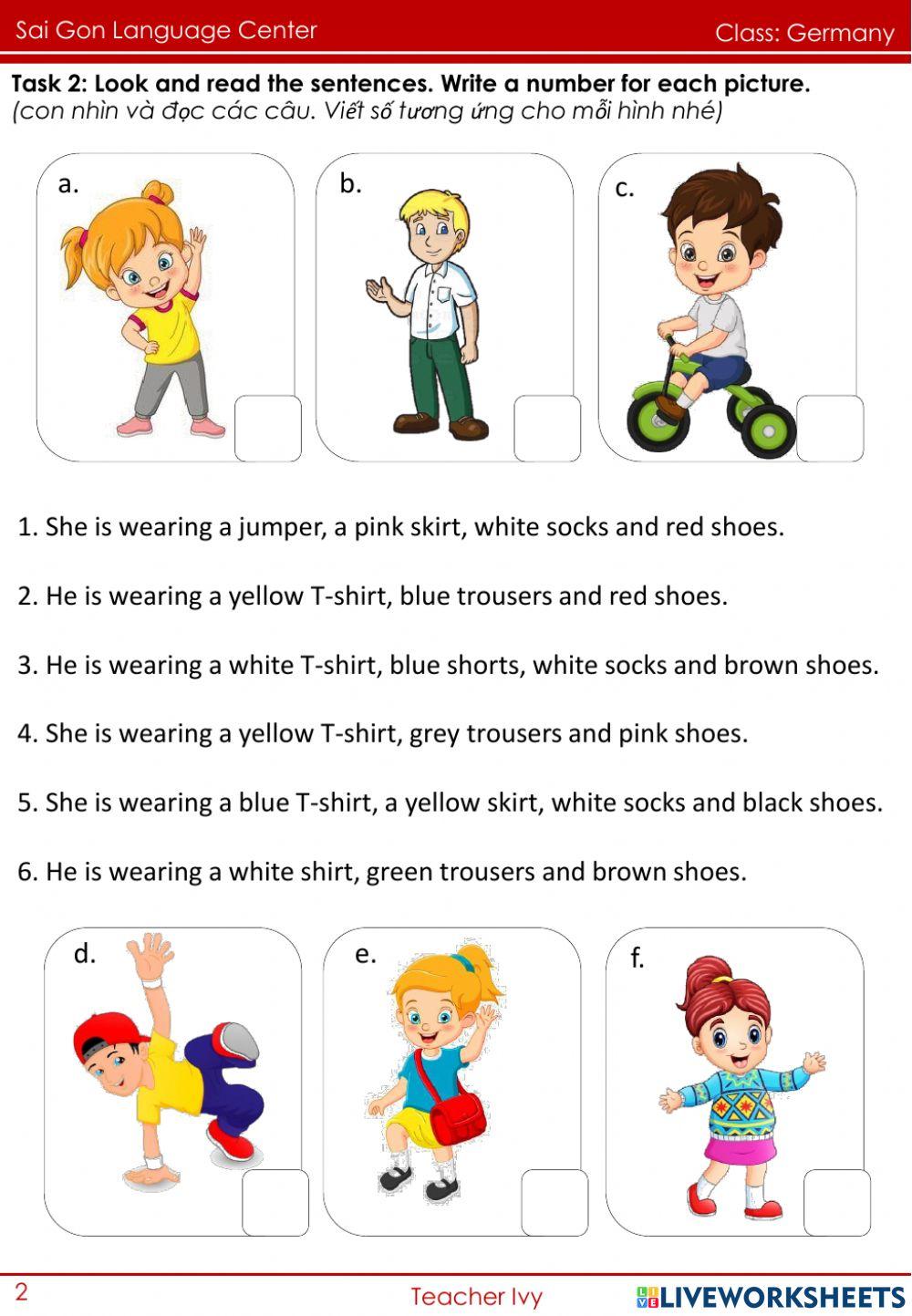 Sai Gon Language Center

Class: Germany

Task 2: Look and read the sentences. Write a number for each picture.
(con nhìn và đọc các câu. Viết số tương ứng cho mỗi hình nhé)

a.

b.

c.

1. She is wearing a jumper, a pink skirt, white socks and red shoes.

2. He is wearing a yellow T-shirt, blue trousers and red shoes.

3. He is wearing a white T-shirt, blue shorts, white socks and brown shoes.

4. She is wearing a yellow T-shirt, grey trousers and pink shoes.

5. She is wearing a blue T-shirt, a yellow skirt, white socks and black shoes.

6. He is wearing a white shirt, green trousers and brown shoes.

d.

e.

f.

2

Teacher Ivy

LIVEWORKSHEETS